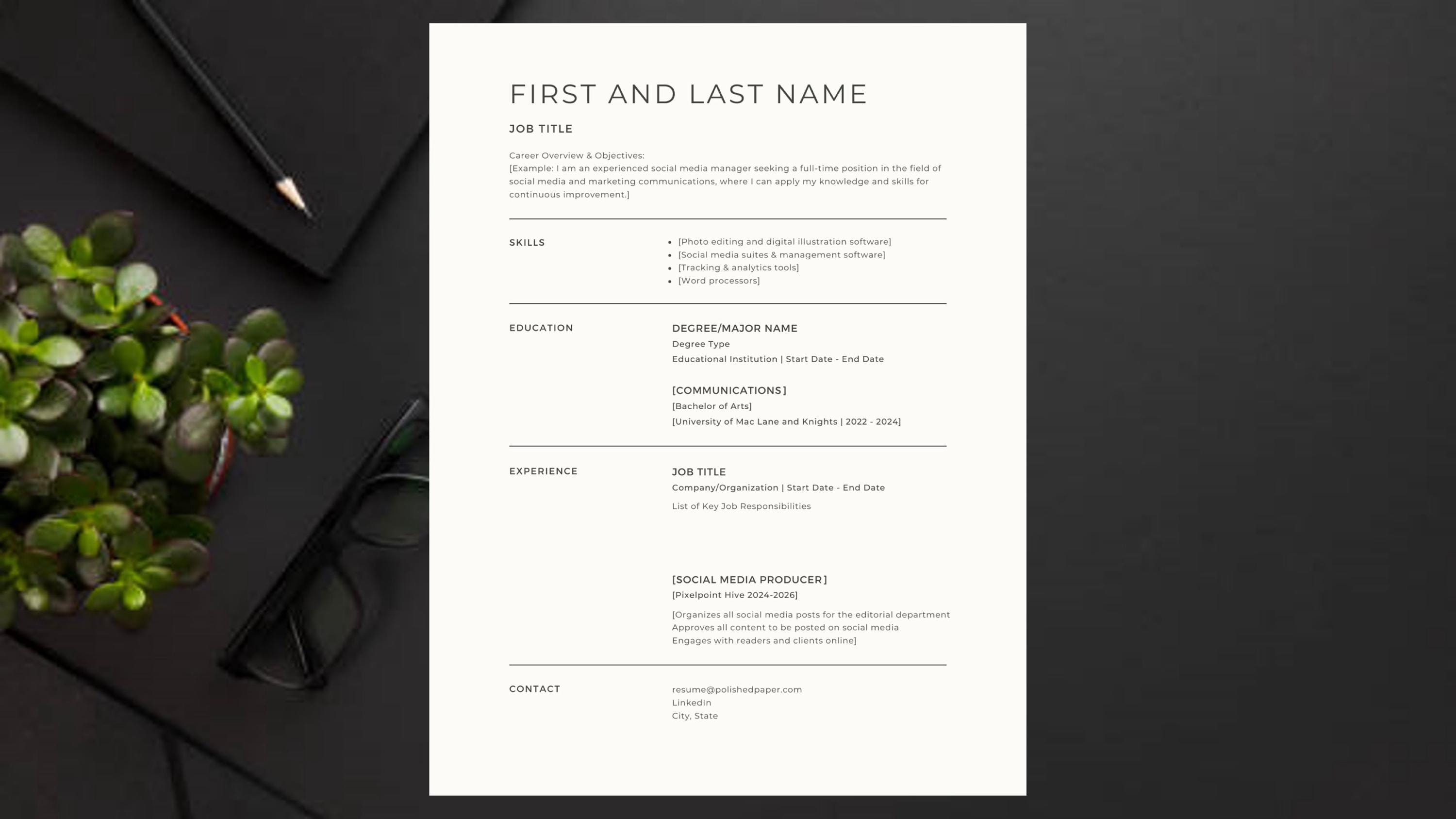 FIRST AND LAST NAME

JOB TITLE

Career Overview & Objectives:
[Example: I am an experienced social media manager seeking a full-time position in the field of social media and marketing communications, where I can apply my knowledge and skills for continuous improvement.]

SKILLS

- [Photo editing and digital illustration software]
- [Social media suites & management software]
- [Tracking & analytics tools]
- [Word processors]

EDUCATION

DEGREE/MAJOR NAME
Degree Type
Educational Institution | Start Date - End Date

[COMMUNICATIONS]
[Bachelor of Arts]
[University of Mac Lane and Knights | 2022 - 2024]

EXPERIENCE

JOB TITLE
Company/Organization | Start Date - End Date
List of Key Job Responsibilities

[SOCIAL MEDIA PRODUCER]
[Pixelpoint Hive 2024-2026]
[Organizes all social media posts for the editorial department
Approves all content to be posted on social media
Engages with readers and clients online]

CONTACT

resume@polishedpaper.com
LinkedIn
City, State